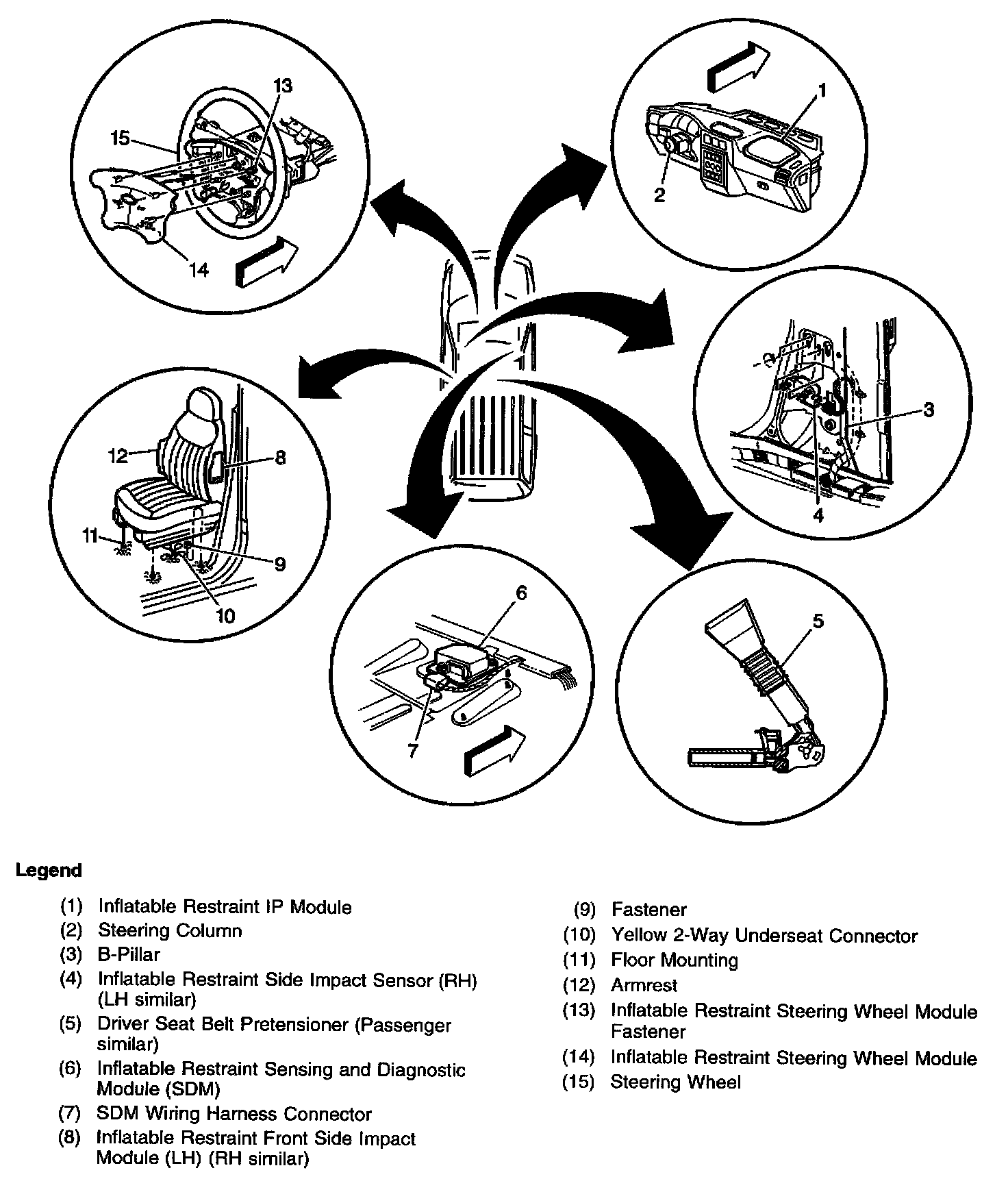 13
15
14
1
2
3
4
12
8
11
9
10
6
7
5

Legend

(1) Inflatable Restraint IP Module
(2) Steering Column
(3) B-Pillar
(4) Inflatable Restraint Side Impact Sensor (RH) (LH similar)
(5) Driver Seat Belt Pretensioner (Passenger similar)
(6) Inflatable Restraint Sensing and Diagnostic Module (SDM)
(7) SDM Wiring Harness Connector
(8) Inflatable Restraint Front Side Impact Module (LH) (RH similar)

(9) Fastener
(10) Yellow 2-Way Underseat Connector
(11) Floor Mounting
(12) Armrest
(13) Inflatable Restraint Steering Wheel Module Fastener
(14) Inflatable Restraint Steering Wheel Module
(15) Steering Wheel